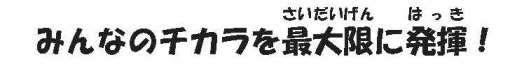 みんなのチカラを最大限(さいだいげん)に発揮(はっき)！